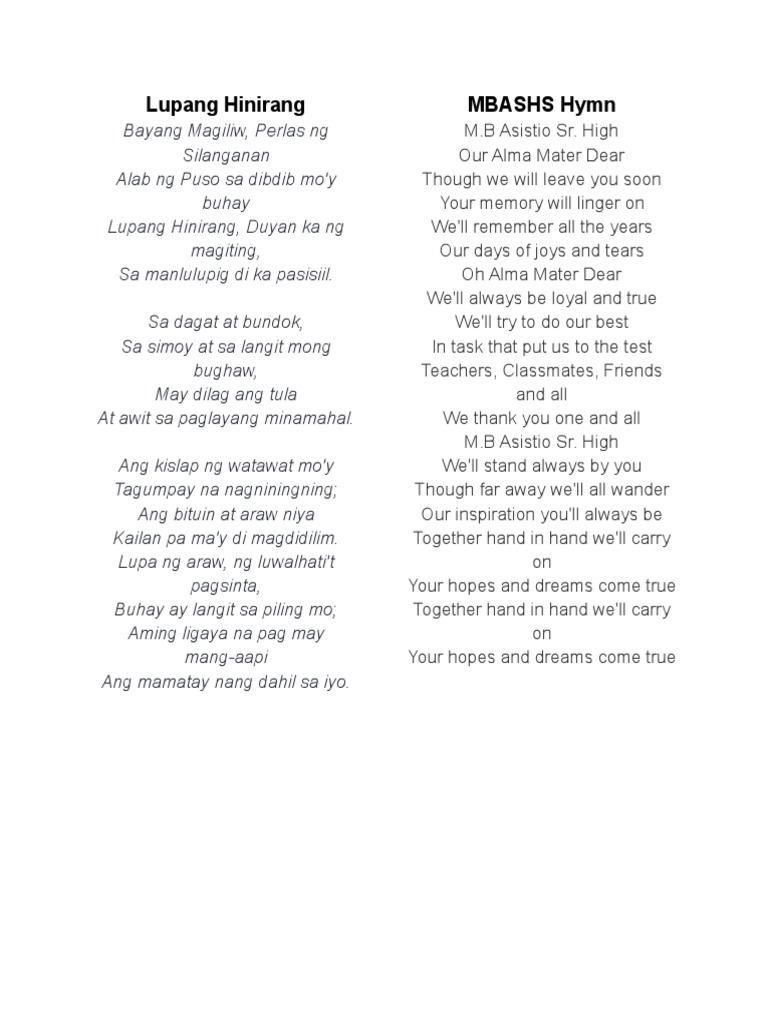 Lupang Hinirang

Bayang Magiliw, Perlas ng Silanganan
Alab ng Puso sa dibdib mo'y buhay
Lupang Hinirang, Duyan ka ng magiting,
Sa manlulupig di ka pasisiil.

Sa dagat at bundok,
Sa simoy at sa langit mong bughaw,
May dilag ang tula
At awit sa paglayang minamahal.

Ang kislap ng watawat mo'y
Tagumpay na nagniningning;
Ang bituin at araw niya
Kailan pa ma'y di magdidilim.
Lupa ng araw, ng luwalhati't pagsinta,
Buhay ay langit sa piling mo;
Aming ligaya na pag may mang-aapi
Ang mamatay nang dahil sa iyo.

MBASHS Hymn

M.B Asistio Sr. High
Our Alma Mater Dear
Though we will leave you soon
Your memory will linger on
We'll remember all the years
Our days of joys and tears
Oh Alma Mater Dear
We'll always be loyal and true
We'll try to do our best
In task that put us to the test
Teachers, Classmates, Friends and all
We thank you one and all
M.B Asistio Sr. High
We'll stand always by you
Though far away we'll all wander
Our inspiration you'll always be
Together hand in hand we'll carry on
Your hopes and dreams come true
Together hand in hand we'll carry on
Your hopes and dreams come true